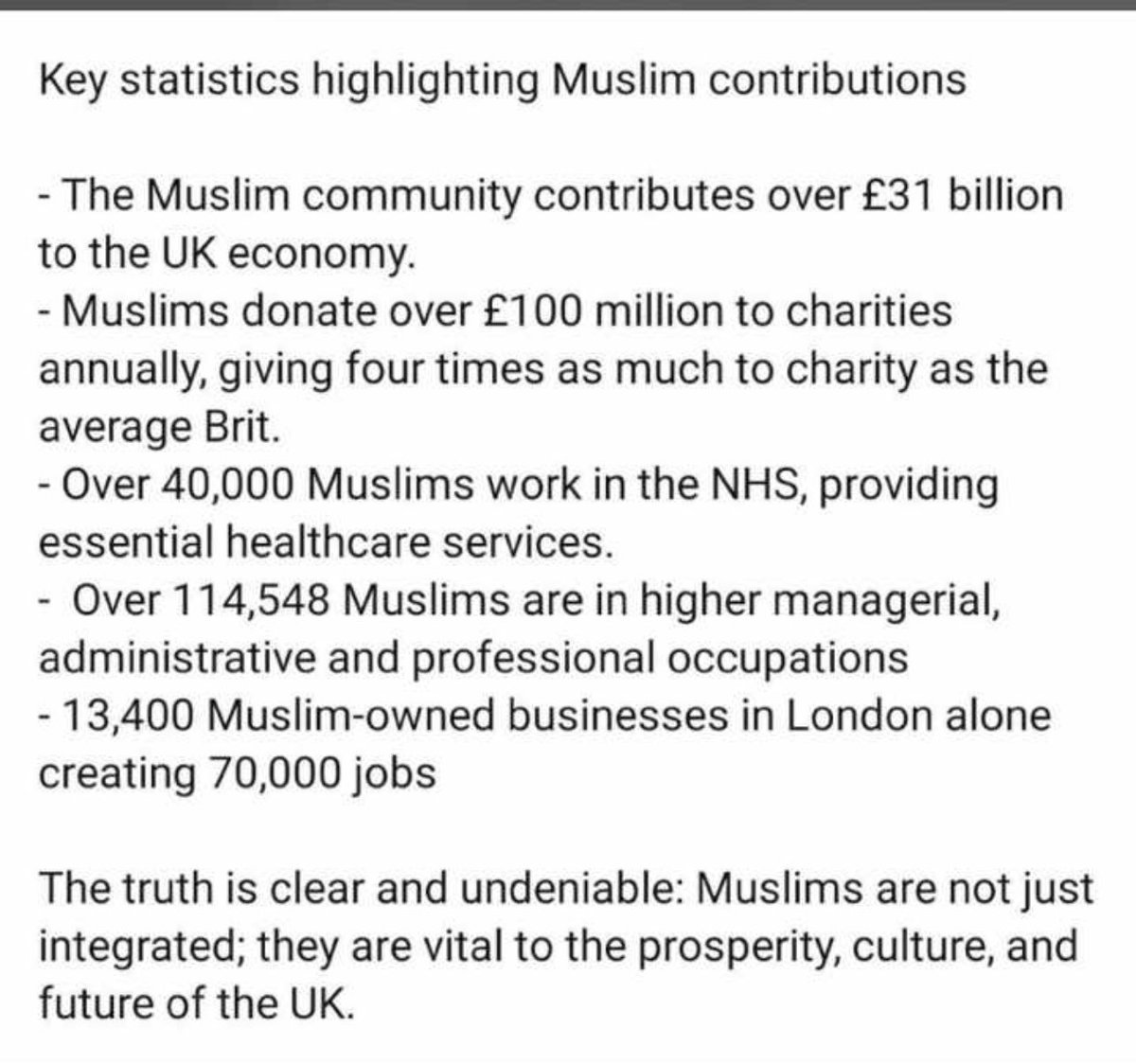 Key statistics highlighting Muslim contributions

- The Muslim community contributes over £31 billion to the UK economy.
- Muslims donate over £100 million to charities annually, giving four times as much to charity as the average Brit.
- Over 40,000 Muslims work in the NHS, providing essential healthcare services.
- Over 114,548 Muslims are in higher managerial, administrative and professional occupations
- 13,400 Muslim-owned businesses in London alone creating 70,000 jobs

The truth is clear and undeniable: Muslims are not just integrated; they are vital to the prosperity, culture, and future of the UK.